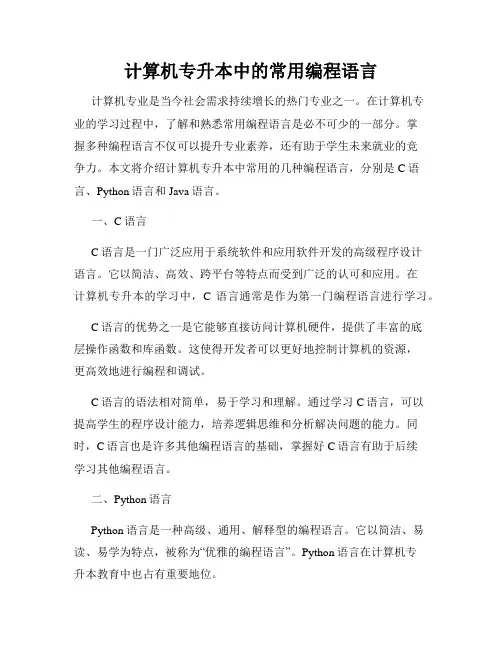 计算机专升本中的常用编程语言

计算机专业是当今社会需求持续增长的热门专业之一。在计算机专业的学习过程中，了解和熟悉常用编程语言是必不可少的一部分。掌握多种编程语言不仅可以提升专业素养，还有助于学生未来就业的竞争力。本文将介绍计算机专升本中常用的几种编程语言，分别是 C 语言、Python 语言和 Java 语言。

一、C 语言

C 语言是一门广泛应用于系统软件和应用软件开发的高级程序设计语言。它以简洁、高效、跨平台等特点而受到广泛的认可和应用。在计算机专升本的学习中，C 语言通常是作为第一门编程语言进行学习。

C 语言的优势之一是它能够直接访问计算机硬件，提供了丰富的底层操作函数和库函数。这使得开发者可以更好地控制计算机的资源，更高效地进行编程和调试。

C 语言的语法相对简单，易于学习和理解。通过学习 C 语言，可以提高学生的程序设计能力，培养逻辑思维和分析解决问题的能力。同时，C 语言也是许多其他编程语言的基础，掌握好 C 语言有助于后续学习其他编程语言。

二、Python 语言

Python 语言是一种高级、通用、解释型的编程语言。它以简洁、易读、易学为特点，被称为“优雅的编程语言”。Python 语言在计算机专升本教育中也占有重要地位。